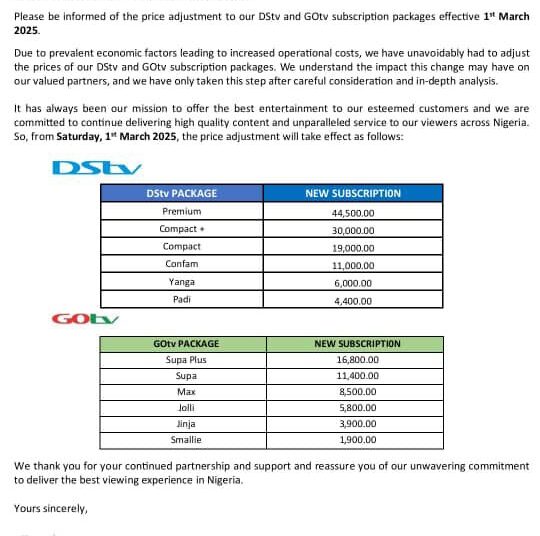 Please be informed of the price adjustment to our DStv and GOtv subscription packages effective 1st March 2025.

Due to prevalent economic factors leading to increased operational costs, we have unavoidably had to adjust the prices of our DStv and GOtv subscription packages. We understand the impact this change may have on our valued partners, and we have only taken this step after careful consideration and in-depth analysis.

It has always been our mission to offer the best entertainment to our esteemed customers and we are committed to continue delivering high quality content and unparalleled service to our viewers across Nigeria. So, from Saturday, 1st March 2025, the price adjustment will take effect as follows:

DStv

| DStv PACKAGE | NEW SUBSCRIPTION |
|---|---|
| Premium | 44,500.00 |
| Compact + | 30,000.00 |
| Compact | 19,000.00 |
| Confam | 11,000.00 |
| Yanga | 6,000.00 |
| Padi | 4,400.00 |

GOtv

| GOtv PACKAGE | NEW SUBSCRIPTION |
|---|---|
| Supa Plus | 16,800.00 |
| Supa | 11,400.00 |
| Max | 8,500.00 |
| Jolli | 5,800.00 |
| Jinja | 3,900.00 |
| Smallie | 1,900.00 |

We thank you for your continued partnership and support and reassure you of our unwavering commitment to deliver the best viewing experience in Nigeria.

Yours sincerely,